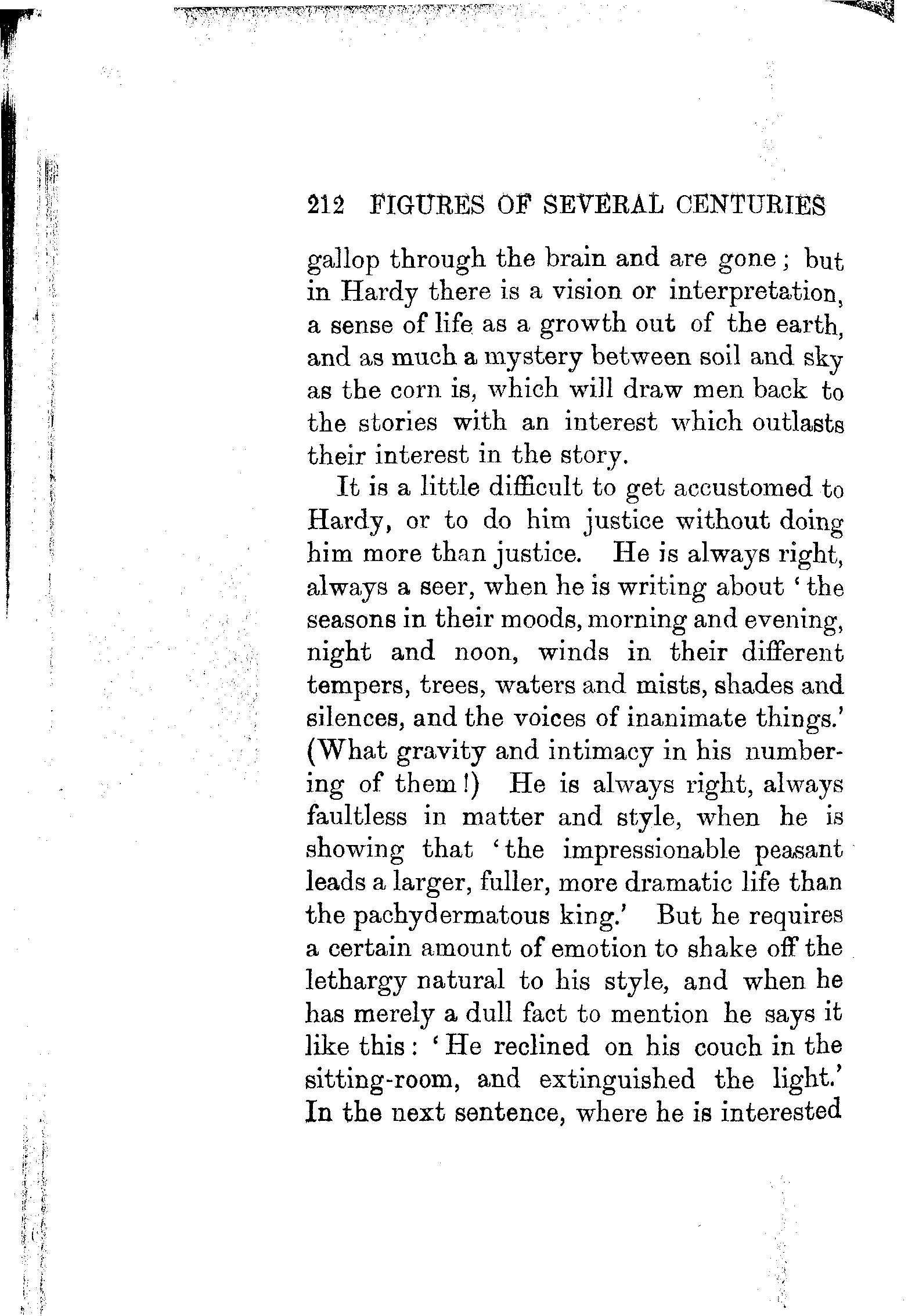 212 FIGURES OF SEVERAL CENTURIES

gallop through the brain and are gone; but in Hardy there is a vision or interpretation, a sense of life as a growth out of the earth, and as much a mystery between soil and sky as the corn is, which will draw men back to the stories with an interest which outlasts their interest in the story.

It is a little difficult to get accustomed to Hardy, or to do him justice without doing him more than justice. He is always right, always a seer, when he is writing about 'the seasons in their moods, morning and evening, night and noon, winds in their different tempers, trees, waters and mists, shades and silences, and the voices of inanimate things.' (What gravity and intimacy in his numbering of them!) He is always right, always faultless in matter and style, when he is showing that 'the impressionable peasant leads a larger, fuller, more dramatic life than the pachydermatous king.' But he requires a certain amount of emotion to shake off the lethargy natural to his style, and when he has merely a dull fact to mention he says it like this: 'He reclined on his couch in the sitting-room, and extinguished the light.' In the next sentence, where he is interested